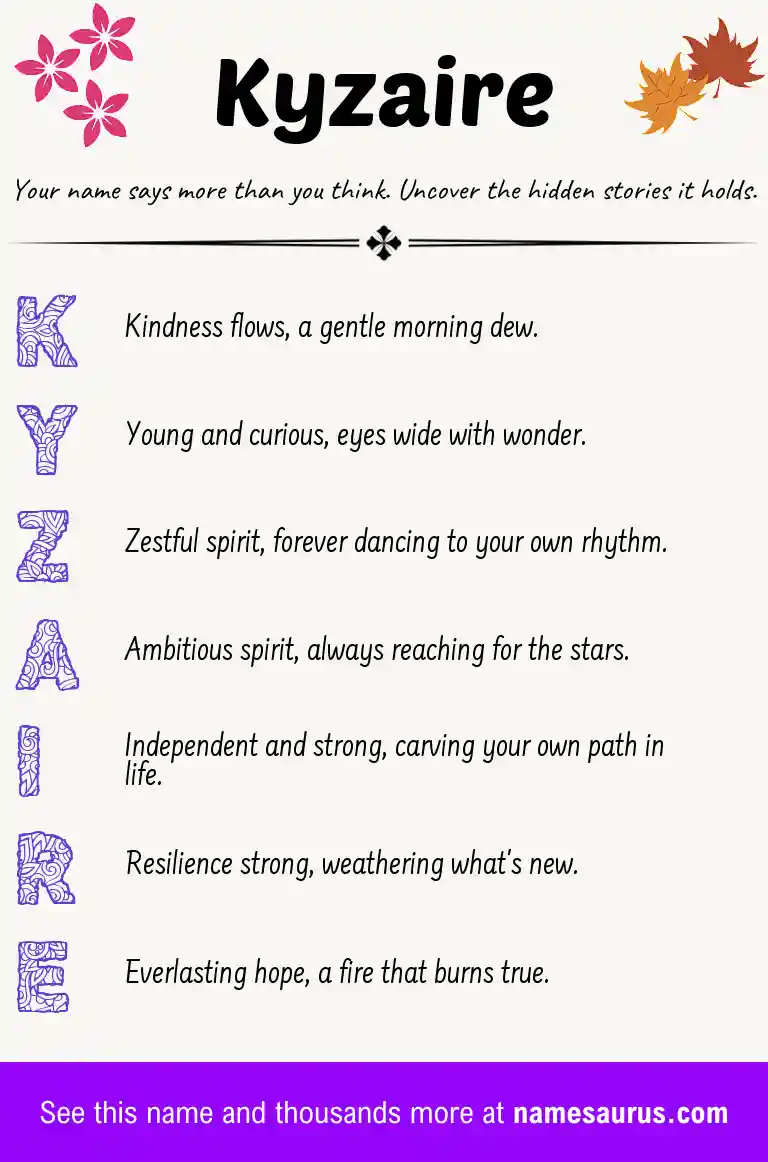 Kyzaire

Your name says more than you think. Uncover the hidden stories it holds.

K Kindness flows, a gentle morning dew.

Y Young and curious, eyes wide with wonder.

Z Zestful spirit, forever dancing to your own rhythm.

A Ambitious spirit, always reaching for the stars.

I Independent and strong, carving your own path in life.

R Resilience strong, weathering what's new.

E Everlasting hope, a fire that burns true.

See this name and thousands more at namesaurus.com